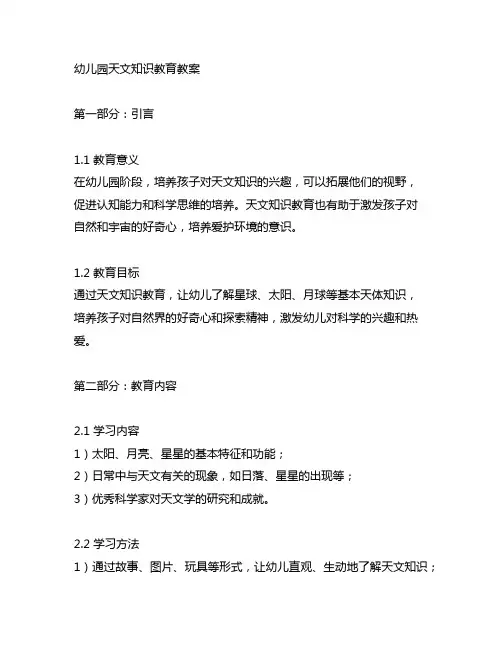 幼儿园天文知识教育教案

第一部分：引言

1.1 教育意义
在幼儿园阶段，培养孩子对天文知识的兴趣，可以拓展他们的视野，促进认知能力和科学思维的培养。天文知识教育也有助于激发孩子对自然和宇宙的好奇心，培养爱护环境的意识。

1.2 教育目标
通过天文知识教育，让幼儿了解星球、太阳、月球等基本天体知识，培养孩子对自然界的好奇心和探索精神，激发幼儿对科学的兴趣和热爱。

第二部分：教育内容

2.1 学习内容
1）太阳、月亮、星星的基本特征和功能；
2）日常中与天文有关的现象，如日落、星星的出现等；
3）优秀科学家对天文学的研究和成就。

2.2 学习方法
1）通过故事、图片、玩具等形式，让幼儿直观、生动地了解天文知识；